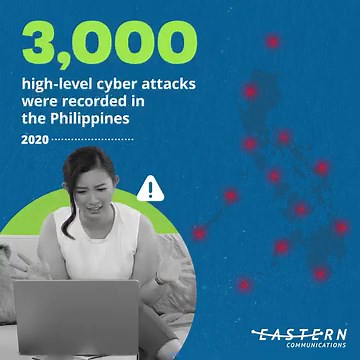 3,000

high-level cyber attacks were recorded in the Philippines

2020

EASTERN
COMMUNICATIONS